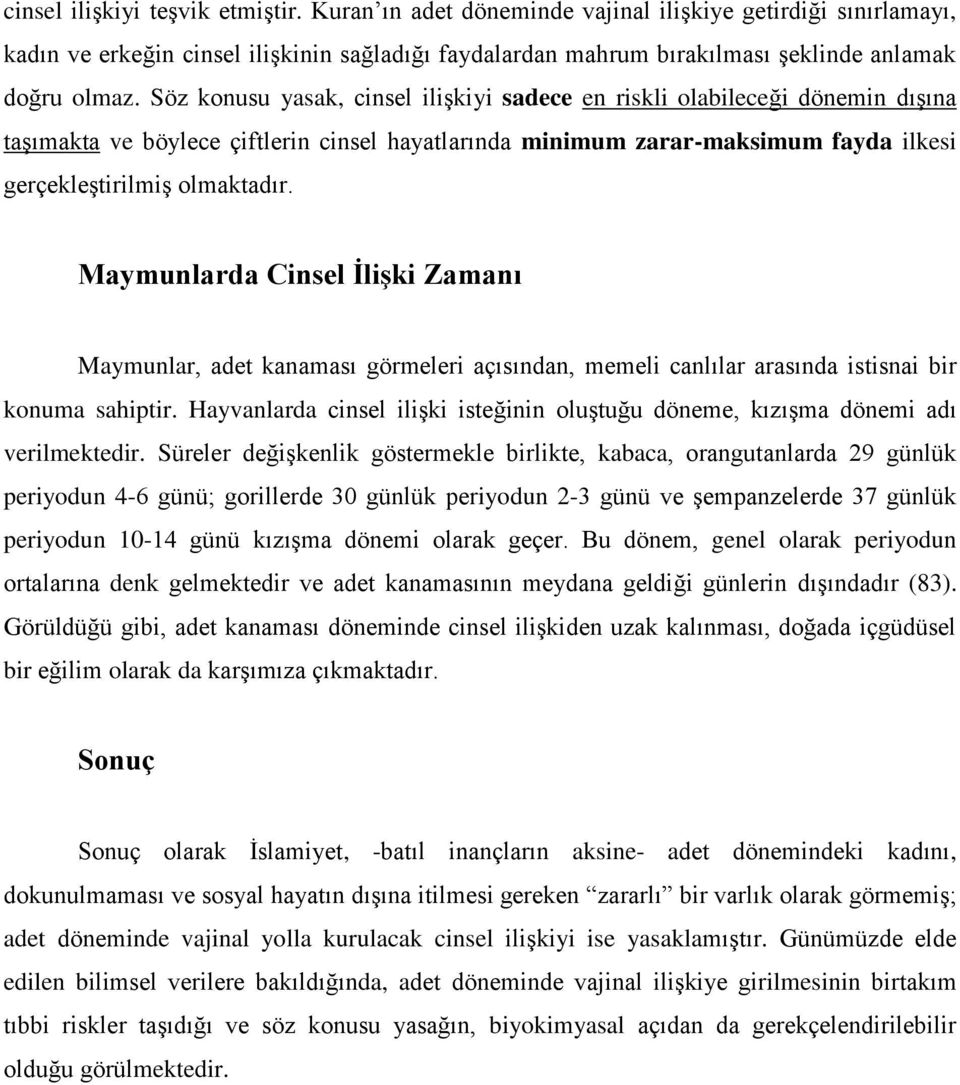 cinsel ilişkiyi teşvik etmiştir. Kuran'ın adet döneminde vajinal ilişkiye getirdiği sınırlamayı, kadın ve erkeğin cinsel ilişkinin sağladığı faydalardan mahrum bırakılması şeklinde anlamak doğru olmaz. Söz konusu yasak, cinsel ilişkiyi sadece en riskli olabileceği dönemin dışına taşımakta ve böylece çiftlerin cinsel hayatlarında minimum zarar-maksimum fayda ilkesi gerçekleştirilmiş olmaktadır.

Maymunlarda Cinsel İlişki Zamanı

Maymunlar, adet kanaması görmeleri açısından, memeli canlılar arasında istisnai bir konuma sahiptir. Hayvanlarda cinsel ilişki isteğinin oluştuğu döneme, kızışma dönemi adı verilmektedir. Süreler değişkenlik göstermekle birlikte, kabaca, orangutanlarda 29 günlük periyodun 4-6 günü; gorillerde 30 günlük periyodun 2-3 günü ve şempanzelerde 37 günlük periyodun 10-14 günü kızışma dönemi olarak geçer. Bu dönem, genel olarak periyodun ortalarına denk gelmektedir ve adet kanamasının meydana geldiği günlerin dışındadır (83). Görüldüğü gibi, adet kanaması döneminde cinsel ilişkiden uzak kalınması, doğada içgüdüsel bir eğilim olarak da karşımıza çıkmaktadır.

Sonuç

Sonuç olarak İslamiyet, -batıl inançların aksine- adet dönemindeki kadını, dokunulmaması ve sosyal hayatın dışına itilmesi gereken "zararlı" bir varlık olarak görmemiş; adet döneminde vajinal yolla kurulacak cinsel ilişkiyi ise yasaklamıştır. Günümüzde elde edilen bilimsel verilere bakıldığında, adet döneminde vajinal ilişkiye girilmesinin birtakım tıbbi riskler taşıdığı ve söz konusu yasağın, biyokimyasal açıdan da gerekçelendirilebilir olduğu görülmektedir.